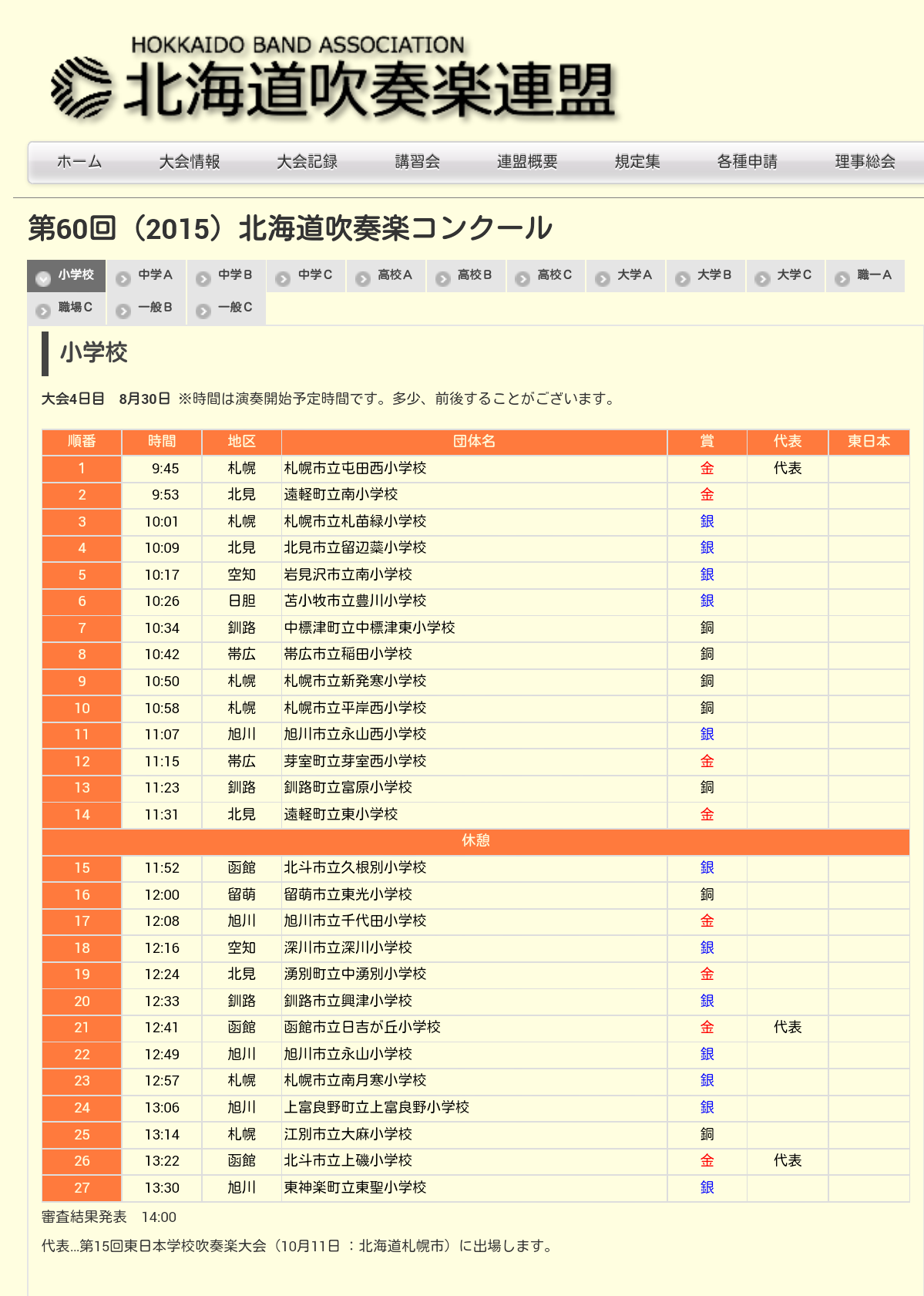 HOKKAIDO BAND ASSOCIATION
北海道吹奏楽連盟

ホーム　大会情報　大会記録　講習会　連盟概要　規定集　各種申請　理事総会

第60回（2015）北海道吹奏楽コンクール

小学校　中学A　中学B　中学C　高校A　高校B　高校C　大学A　大学B　大学C　職一A　職場C　一般B　一般C

小学校

大会4日目　8月30日 ※時間は演奏開始予定時間です。多少、前後することがございます。

| 順番 | 時間 | 地区 | 団体名 | 賞 | 代表 | 東日本 |
|---|---|---|---|---|---|---|
| 1 | 9:45 | 札幌 | 札幌市立屯田西小学校 | 金 | 代表 | |
| 2 | 9:53 | 北見 | 遠軽町立南小学校 | 金 | | |
| 3 | 10:01 | 札幌 | 札幌市立札苗緑小学校 | 銀 | | |
| 4 | 10:09 | 北見 | 北見市立留辺蘂小学校 | 銀 | | |
| 5 | 10:17 | 空知 | 岩見沢市立南小学校 | 銀 | | |
| 6 | 10:26 | 日胆 | 苫小牧市立豊川小学校 | 銀 | | |
| 7 | 10:34 | 釧路 | 中標津町立中標津東小学校 | 銅 | | |
| 8 | 10:42 | 帯広 | 帯広市立稲田小学校 | 銅 | | |
| 9 | 10:50 | 札幌 | 札幌市立新発寒小学校 | 銅 | | |
| 10 | 10:58 | 札幌 | 札幌市立平岸西小学校 | 銅 | | |
| 11 | 11:07 | 旭川 | 旭川市立永山西小学校 | 銀 | | |
| 12 | 11:15 | 帯広 | 芽室町立芽室西小学校 | 金 | | |
| 13 | 11:23 | 釧路 | 釧路町立富原小学校 | 銅 | | |
| 14 | 11:31 | 北見 | 遠軽町立東小学校 | 金 | | |
| 休憩 | | | | | | |
| 15 | 11:52 | 函館 | 北斗市立久根別小学校 | 銀 | | |
| 16 | 12:00 | 留萌 | 留萌市立東光小学校 | 銅 | | |
| 17 | 12:08 | 旭川 | 旭川市立千代田小学校 | 金 | | |
| 18 | 12:16 | 空知 | 深川市立深川小学校 | 銀 | | |
| 19 | 12:24 | 北見 | 湧別町立中湧別小学校 | 金 | | |
| 20 | 12:33 | 釧路 | 釧路市立興津小学校 | 銀 | | |
| 21 | 12:41 | 函館 | 函館市立日吉が丘小学校 | 金 | 代表 | |
| 22 | 12:49 | 旭川 | 旭川市立永山小学校 | 銀 | | |
| 23 | 12:57 | 札幌 | 札幌市立南月寒小学校 | 銀 | | |
| 24 | 13:06 | 旭川 | 上富良野町立上富良野小学校 | 銀 | | |
| 25 | 13:14 | 札幌 | 江別市立大麻小学校 | 銅 | | |
| 26 | 13:22 | 函館 | 北斗市立上磯小学校 | 金 | 代表 | |
| 27 | 13:30 | 旭川 | 東神楽町立東聖小学校 | 銀 | | |

審査結果発表　14:00

代表...第15回東日本学校吹奏楽大会（10月11日 ：北海道札幌市）に出場します。